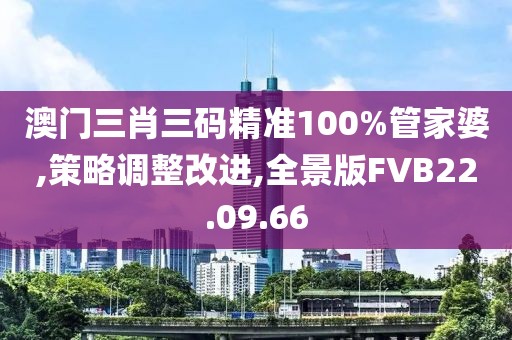 澳门三肖三码精准100%管家婆,策略调整改进,全景版FVB22.09.66